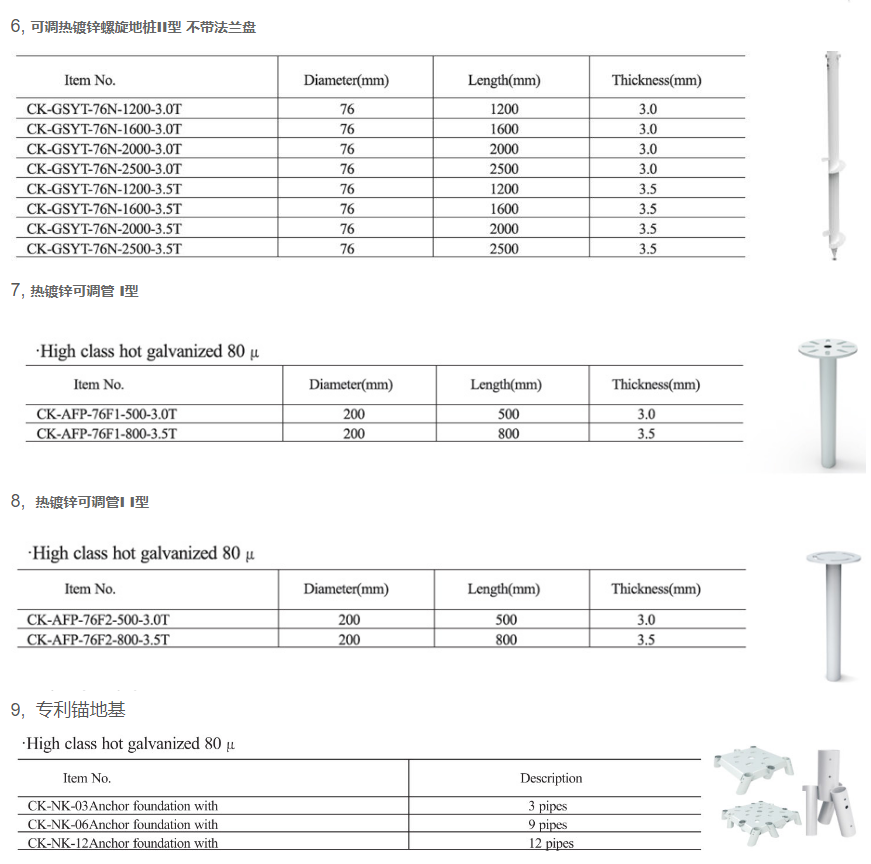 6, 可调热镀锌螺旋地桩II型 不带法兰盘

| Item No. | Diameter(mm) | Length(mm) | Thickness(mm) |
|---|---|---|---|
| CK-GSYT-76N-1200-3.0T | 76 | 1200 | 3.0 |
| CK-GSYT-76N-1600-3.0T | 76 | 1600 | 3.0 |
| CK-GSYT-76N-2000-3.0T | 76 | 2000 | 3.0 |
| CK-GSYT-76N-2500-3.0T | 76 | 2500 | 3.0 |
| CK-GSYT-76N-1200-3.5T | 76 | 1200 | 3.5 |
| CK-GSYT-76N-1600-3.5T | 76 | 1600 | 3.5 |
| CK-GSYT-76N-2000-3.5T | 76 | 2000 | 3.5 |
| CK-GSYT-76N-2500-3.5T | 76 | 2500 | 3.5 |

7, 热镀锌可调管 I型

·High class hot galvanized 80 μ

| Item No. | Diameter(mm) | Length(mm) | Thickness(mm) |
|---|---|---|---|
| CK-AFP-76F1-500-3.0T | 200 | 500 | 3.0 |
| CK-AFP-76F1-800-3.5T | 200 | 800 | 3.5 |

8, 热镀锌可调管I I型

·High class hot galvanized 80 μ

| Item No. | Diameter(mm) | Length(mm) | Thickness(mm) |
|---|---|---|---|
| CK-AFP-76F2-500-3.0T | 200 | 500 | 3.0 |
| CK-AFP-76F2-800-3.5T | 200 | 800 | 3.5 |

9, 专利锚地基

·High class hot galvanized 80 μ

| Item No. | Description |
|---|---|
| CK-NK-03Anchor foundation with | 3 pipes |
| CK-NK-06Anchor foundation with | 9 pipes |
| CK-NK-12Anchor foundation with | 12 pipes |